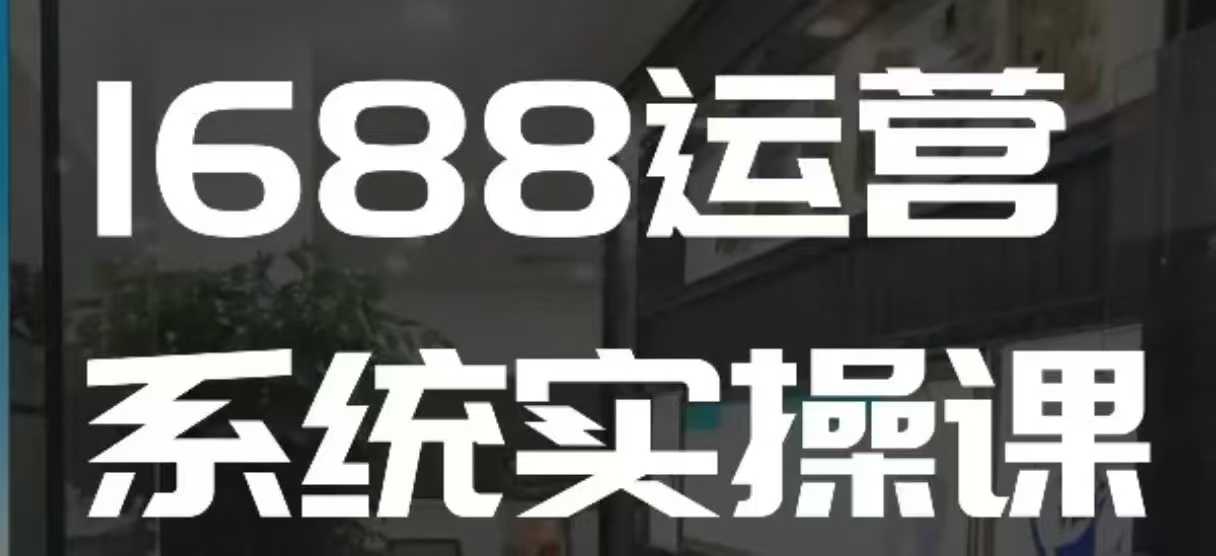 1688运营
系统实操课